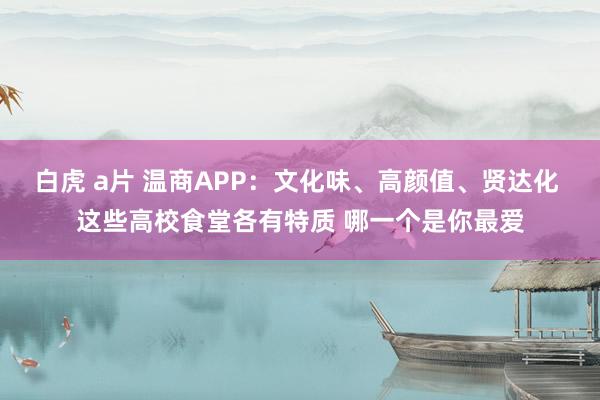 白虎 a片 温商APP：文化味、高颜值、贤达化 这些高校食堂各有特质 哪一个是你最爱